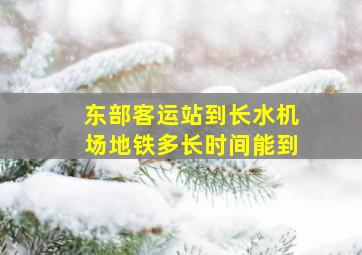 东部客运站到长水机场地铁多长时间能到